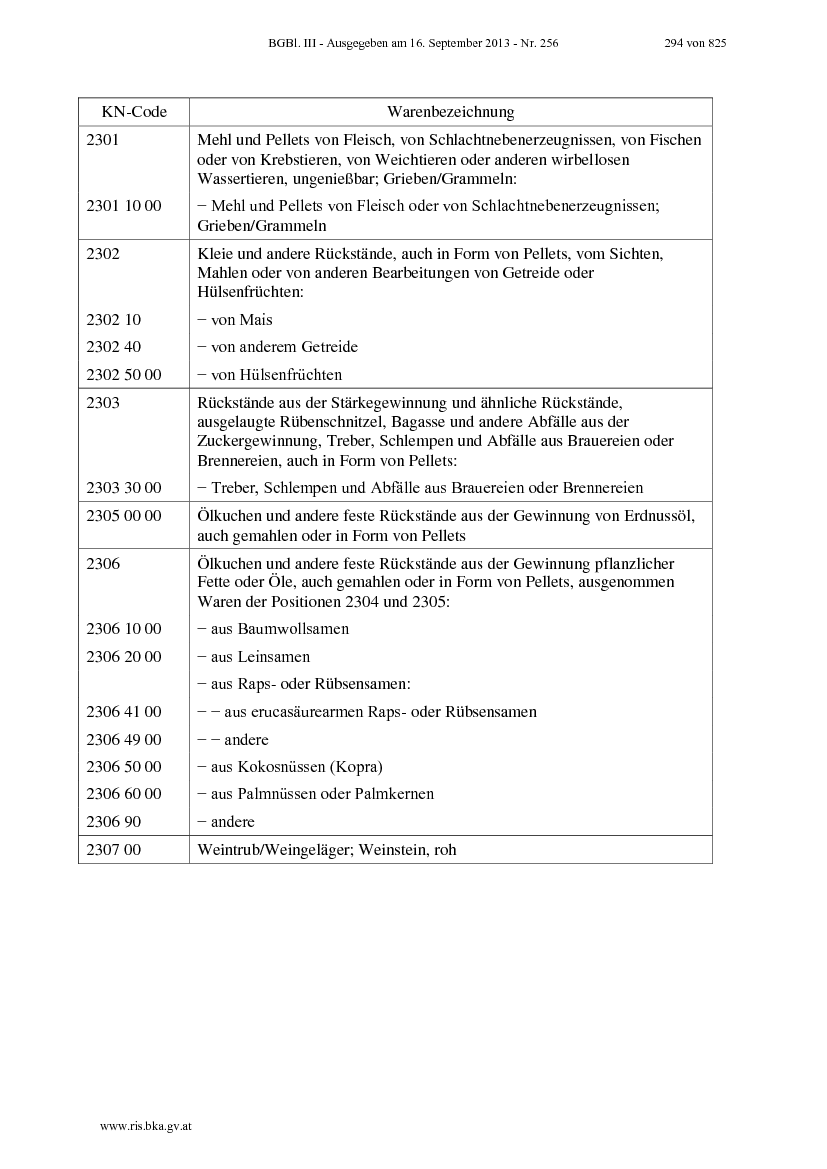 BGBl. III - Ausgegeben am 16. September 2013 - Nr. 256 294 von 825

| KN-Code | Warenbezeichnung |
|---|---|
| 2301 | Mehl und Pellets von Fleisch, von Schlachtnebenerzeugnissen, von Fischen oder von Krebstieren, von Weichtieren oder anderen wirbellosen Wassertieren, ungenießbar; Grieben/Grammeln: |
| 2301 10 00 | − Mehl und Pellets von Fleisch oder von Schlachtnebenerzeugnissen; Grieben/Grammeln |
| 2302 | Kleie und andere Rückstände, auch in Form von Pellets, vom Sichten, Mahlen oder von anderen Bearbeitungen von Getreide oder Hülsenfrüchten: |
| 2302 10 | − von Mais |
| 2302 40 | − von anderem Getreide |
| 2302 50 00 | − von Hülsenfrüchten |
| 2303 | Rückstände aus der Stärkegewinnung und ähnliche Rückstände, ausgelaugte Rübenschnitzel, Bagasse und andere Abfälle aus der Zuckergewinnung, Treber, Schlempen und Abfälle aus Brauereien oder Brennereien, auch in Form von Pellets: |
| 2303 30 00 | − Treber, Schlempen und Abfälle aus Brauereien oder Brennereien |
| 2305 00 00 | Ölkuchen und andere feste Rückstände aus der Gewinnung von Erdnussöl, auch gemahlen oder in Form von Pellets |
| 2306 | Ölkuchen und andere feste Rückstände aus der Gewinnung pflanzlicher Fette oder Öle, auch gemahlen oder in Form von Pellets, ausgenommen Waren der Positionen 2304 und 2305: |
| 2306 10 00 | − aus Baumwollsamen |
| 2306 20 00 | − aus Leinsamen |
| | − aus Raps- oder Rübsensamen: |
| 2306 41 00 | − − aus erucasäurearmen Raps- oder Rübsensamen |
| 2306 49 00 | − − andere |
| 2306 50 00 | − aus Kokosnüssen (Kopra) |
| 2306 60 00 | − aus Palmnüssen oder Palmkernen |
| 2306 90 | − andere |
| 2307 00 | Weintrub/Weingeläger; Weinstein, roh |

www.ris.bka.gv.at